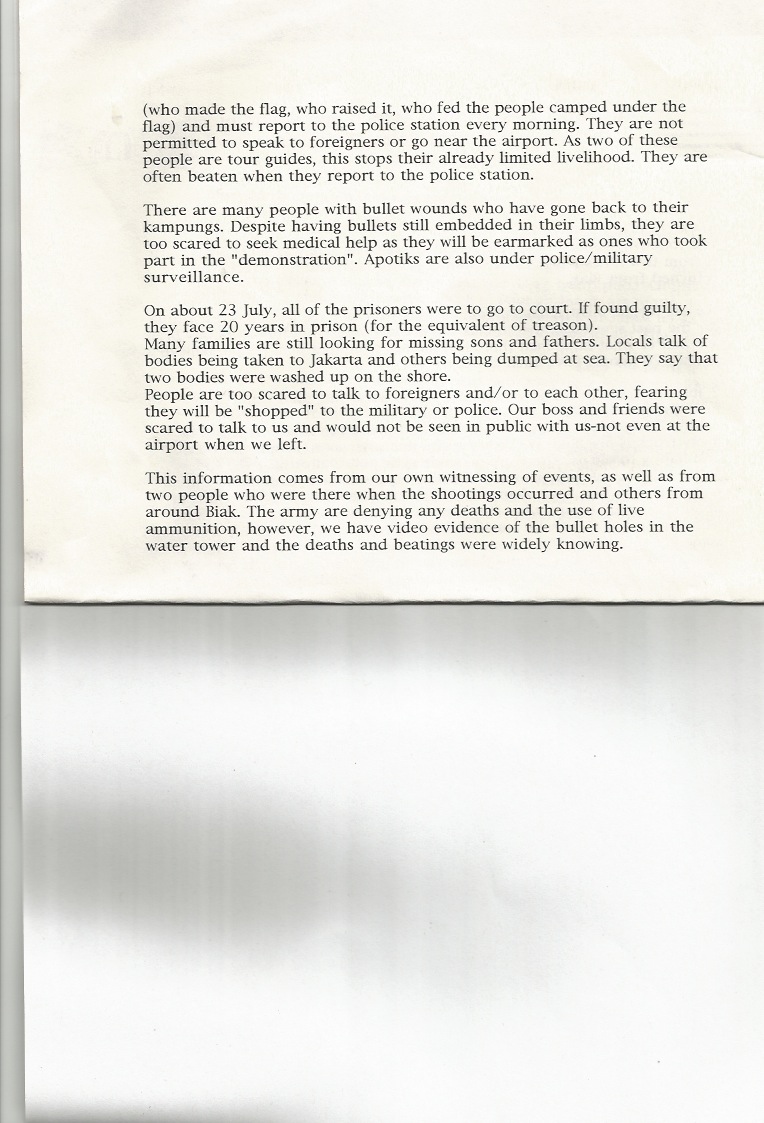 (who made the flag, who raised it, who fed the people camped under the flag) and must report to the police station every morning. They are not permitted to speak to foreigners or go near the airport. As two of these people are tour guides, this stops their already limited livelihood. They are often beaten when they report to the police station.

There are many people with bullet wounds who have gone back to their kampungs. Despite having bullets still embedded in their limbs, they are too scared to seek medical help as they will be earmarked as ones who took part in the "demonstration". Apotiks are also under police/military surveillance.

On about 23 July, all of the prisoners were to go to court. If found guilty, they face 20 years in prison (for the equivalent of treason).
Many families are still looking for missing sons and fathers. Locals talk of bodies being taken to Jakarta and others being dumped at sea. They say that two bodies were washed up on the shore.
People are too scared to talk to foreigners and/or to each other, fearing they will be "shopped" to the military or police. Our boss and friends were scared to talk to us and would not be seen in public with us-not even at the airport when we left.

This information comes from our own witnessing of events, as well as from two people who were there when the shootings occurred and others from around Biak. The army are denying any deaths and the use of live ammunition, however, we have video evidence of the bullet holes in the water tower and the deaths and beatings were widely knowing.